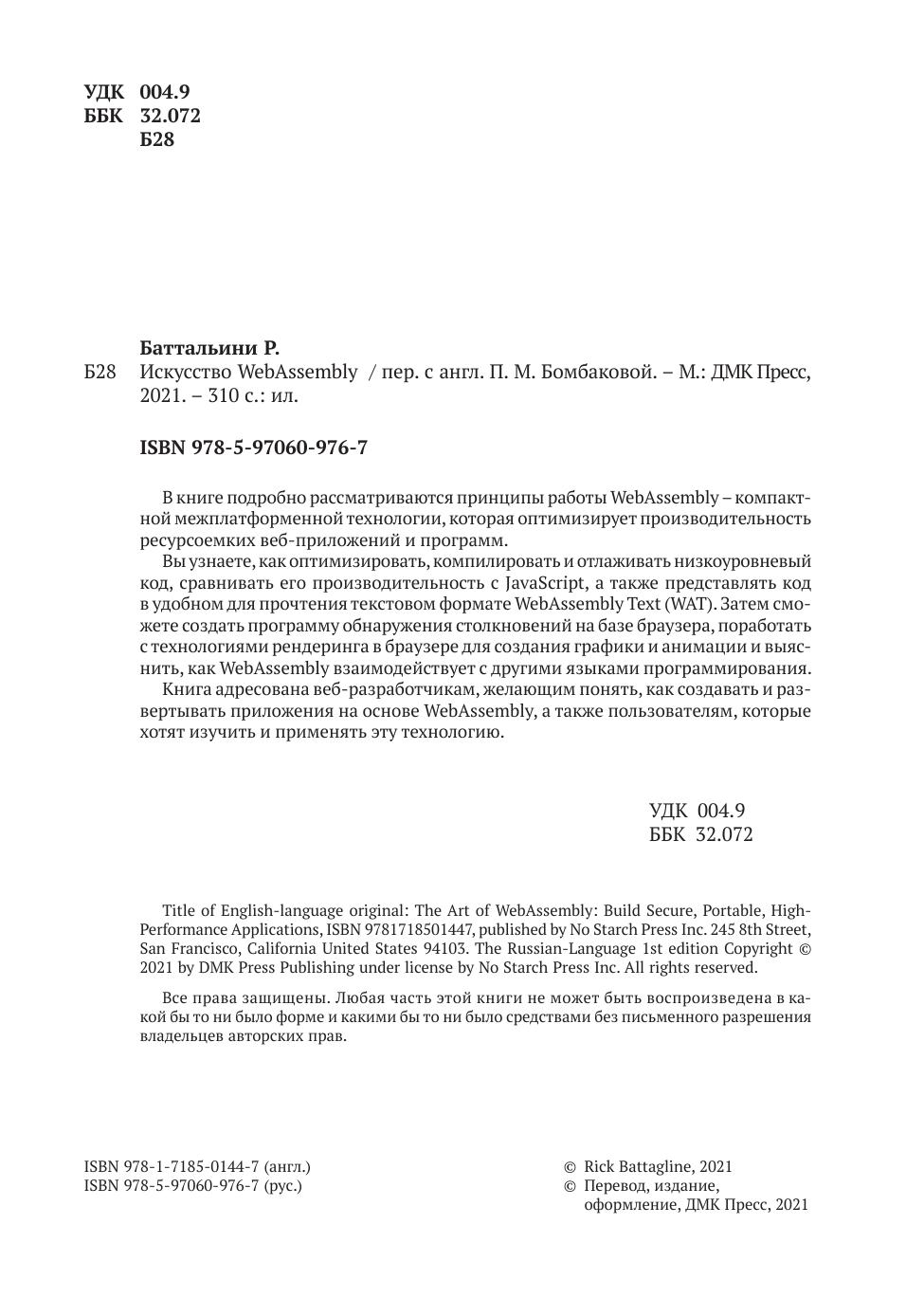 УДК 004.9
ББК 32.072
Б28

Баттальини Р.
Б28 Искусство WebAssembly / пер. с англ. П. М. Бомбаковой. – М.: ДМК Пресс, 2021. – 310 с.: ил.

ISBN 978-5-97060-976-7

В книге подробно рассматриваются принципы работы WebAssembly – компактной межплатформенной технологии, которая оптимизирует производительность ресурсоемких веб-приложений и программ.

Вы узнаете, как оптимизировать, компилировать и отлаживать низкоуровневый код, сравнивать его производительность с JavaScript, а также представлять код в удобном для прочтения текстовом формате WebAssembly Text (WAT). Затем сможете создать программу обнаружения столкновений на базе браузера, поработать с технологиями рендеринга в браузере для создания графики и анимации и выяснить, как WebAssembly взаимодействует с другими языками программирования.

Книга адресована веб-разработчикам, желающим понять, как создавать и развертывать приложения на основе WebAssembly, а также пользователям, которые хотят изучить и применять эту технологию.

УДК 004.9
ББК 32.072

Title of English-language original: The Art of WebAssembly: Build Secure, Portable, High-Performance Applications, ISBN 9781718501447, published by No Starch Press Inc. 245 8th Street, San Francisco, California United States 94103. The Russian-Language 1st edition Copyright © 2021 by DMK Press Publishing under license by No Starch Press Inc. All rights reserved.

Все права защищены. Любая часть этой книги не может быть воспроизведена в какой бы то ни было форме и какими бы то ни было средствами без письменного разрешения владельцев авторских прав.

ISBN 978-1-7185-0144-7 (англ.)
ISBN 978-5-97060-976-7 (рус.)

© Rick Battagline, 2021
© Перевод, издание, оформление, ДМК Пресс, 2021